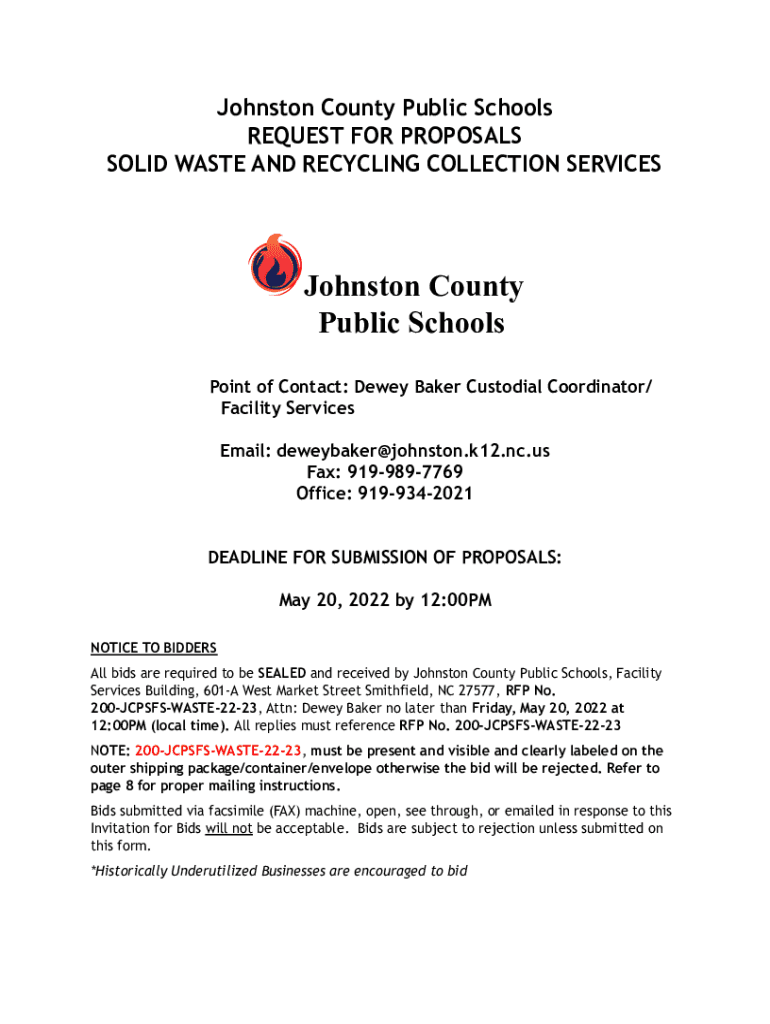 Johnston County Public Schools
REQUEST FOR PROPOSALS
SOLID WASTE AND RECYCLING COLLECTION SERVICES

Johnston County
Public Schools

Point of Contact: Dewey Baker Custodial Coordinator/ Facility Services

Email: deweybaker@johnston.k12.nc.us
Fax: 919-989-7769
Office: 919-934-2021

DEADLINE FOR SUBMISSION OF PROPOSALS:

May 20, 2022 by 12:00PM

NOTICE TO BIDDERS

All bids are required to be SEALED and received by Johnston County Public Schools, Facility Services Building, 601-A West Market Street Smithfield, NC 27577, RFP No. 200-JCPSFS-WASTE-22-23, Attn: Dewey Baker no later than Friday, May 20, 2022 at 12:00PM (local time). All replies must reference RFP No. 200-JCPSFS-WASTE-22-23

NOTE: 200-JCPSFS-WASTE-22-23, must be present and visible and clearly labeled on the outer shipping package/container/envelope otherwise the bid will be rejected. Refer to page 8 for proper mailing instructions.

Bids submitted via facsimile (FAX) machine, open, see through, or emailed in response to this Invitation for Bids will not be acceptable. Bids are subject to rejection unless submitted on this form.

*Historically Underutilized Businesses are encouraged to bid